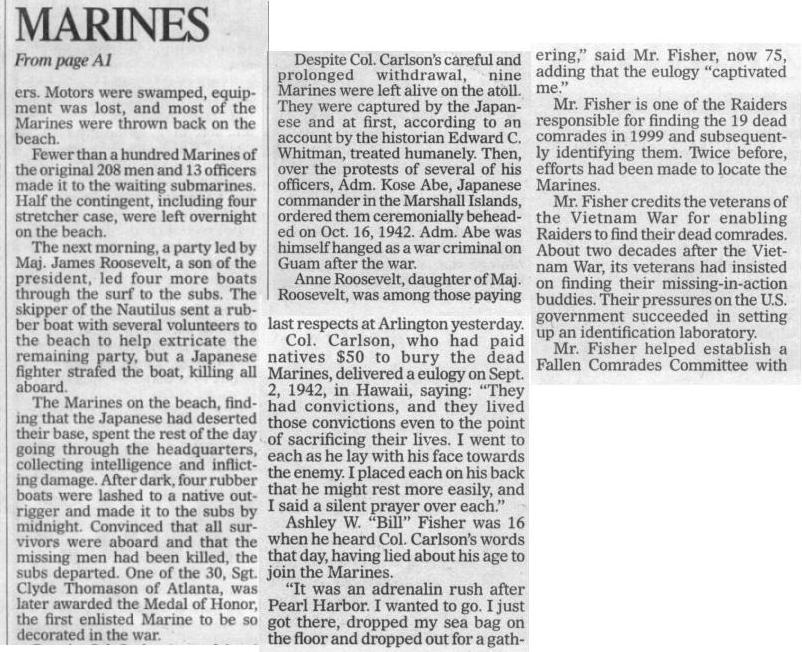 MARINES

From page A1

ers. Motors were swamped, equipment was lost, and most of the Marines were thrown back on the beach.

Fewer than a hundred Marines of the original 208 men and 13 officers made it to the waiting submarines. Half the contingent, including four stretcher case, were left overnight on the beach.

The next morning, a party led by Maj. James Roosevelt, a son of the president, led four more boats through the surf to the subs. The skipper of the Nautilus sent a rubber boat with several volunteers to the beach to help extricate the remaining party, but a Japanese fighter strafed the boat, killing all aboard.

The Marines on the beach, finding that the Japanese had deserted their base, spent the rest of the day going through the headquarters, collecting intelligence and inflicting damage. After dark, four rubber boats were lashed to a native outrigger and made it to the subs by midnight. Convinced that all survivors were aboard and that the missing men had been killed, the subs departed. One of the 30, Sgt. Clyde Thomason of Atlanta, was later awarded the Medal of Honor, the first enlisted Marine to be so decorated in the war.

Despite Col. Carlson's careful and prolonged withdrawal, nine Marines were left alive on the atoll. They were captured by the Japanese and at first, according to an account by the historian Edward C. Whitman, treated humanely. Then, over the protests of several of his officers, Adm. Kose Abe, Japanese commander in the Marshall Islands, ordered them ceremonially beheaded on Oct. 16, 1942. Adm. Abe was himself hanged as a war criminal on Guam after the war.

Anne Roosevelt, daughter of Maj. Roosevelt, was among those paying last respects at Arlington yesterday.

Col. Carlson, who had paid natives $50 to bury the dead Marines, delivered a eulogy on Sept. 2, 1942, in Hawaii, saying: "They had convictions, and they lived those convictions even to the point of sacrificing their lives. I went to each as he lay with his face towards the enemy. I placed each on his back that he might rest more easily, and I said a silent prayer over each."

Ashley W. "Bill" Fisher was 16 when he heard Col. Carlson's words that day, having lied about his age to join the Marines.

"It was an adrenalin rush after Pearl Harbor. I wanted to go. I just got there, dropped my sea bag on the floor and dropped out for a gathering," said Mr. Fisher, now 75, adding that the eulogy "captivated me."

Mr. Fisher is one of the Raiders responsible for finding the 19 dead comrades in 1999 and subsequently identifying them. Twice before, efforts had been made to locate the Marines.

Mr. Fisher credits the veterans of the Vietnam War for enabling Raiders to find their dead comrades. About two decades after the Vietnam War, its veterans had insisted on finding their missing-in-action buddies. Their pressures on the U.S. government succeeded in setting up an identification laboratory.

Mr. Fisher helped establish a Fallen Comrades Committee with